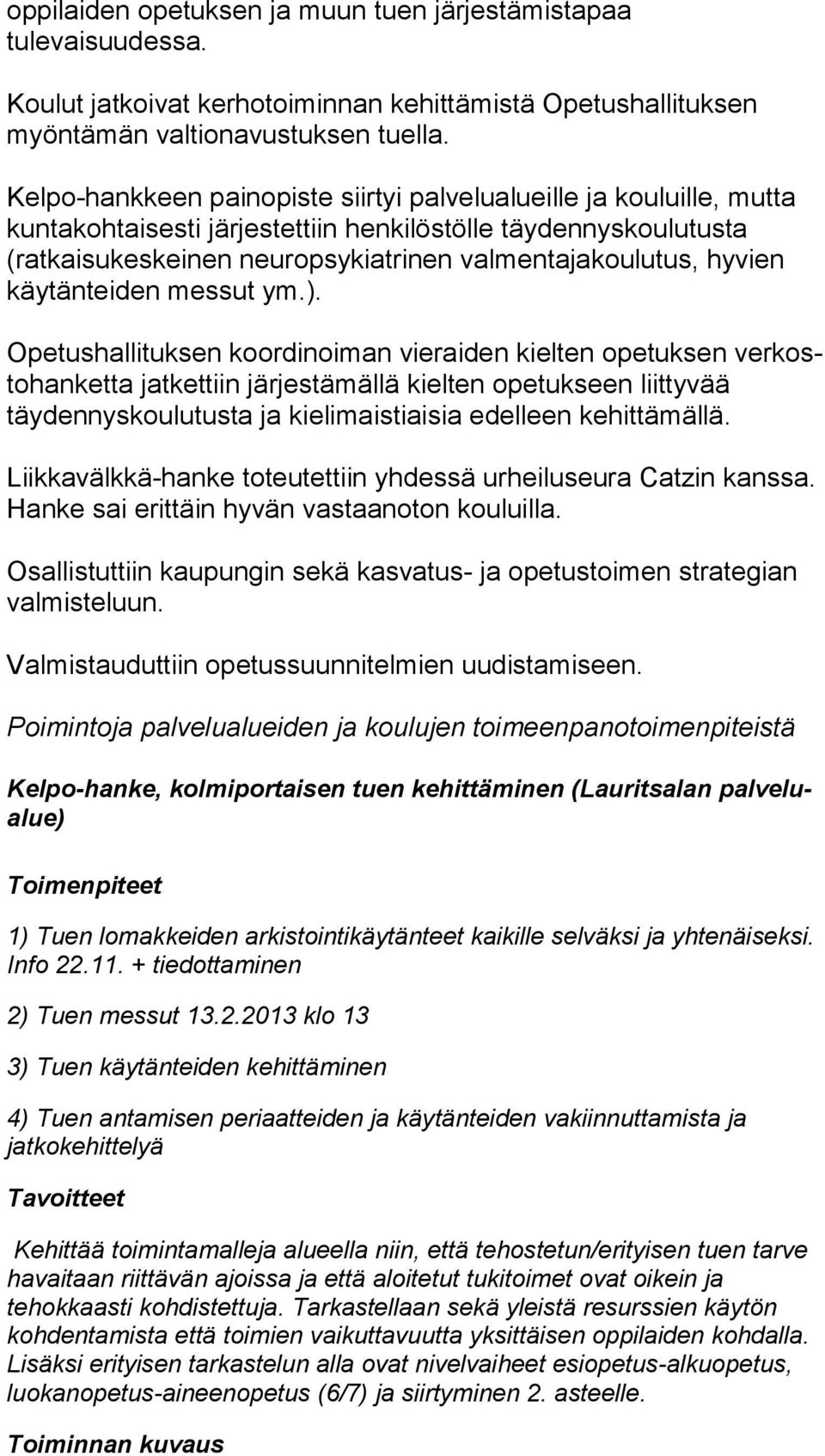 oppilaiden opetuksen ja muun tuen järjestämistapaa tulevaisuudessa.

Koulut jatkoivat kerhotoiminnan kehittämistä Opetushallituksen myöntämän valtionavustuksen tuella.

Kelpo-hankkeen painopiste siirtyi palvelualueille ja kouluille, mutta kuntakohtaisesti järjestettiin henkilöstölle täydennyskoulutusta (ratkaisukeskeinen neuropsykiatrinen valmentajakoulutus, hyvien käytänteiden messut ym.).

Opetushallituksen koordinoiman vieraiden kielten opetuksen verkostohanketta jatkettiin järjestämällä kielten opetukseen liittyvää täydennyskoulutusta ja kielimaistiaisia edelleen kehittämällä.

Liikkavälkkä-hanke toteutettiin yhdessä urheiluseura Catzin kanssa. Hanke sai erittäin hyvän vastaanoton kouluilla.

Osallistuttiin kaupungin sekä kasvatus- ja opetustoimen strategian valmisteluun.

Valmistauduttiin opetussuunnitelmien uudistamiseen.

Poimintoja palvelualueiden ja koulujen toimeenpanotoimenpiteistä

Kelpo-hanke, kolmiportaisen tuen kehittäminen (Lauritsalan palvelualue)

Toimenpiteet

1) Tuen lomakkeiden arkistointikäytänteet kaikille selväksi ja yhtenäiseksi. Info 22.11. + tiedottaminen

2) Tuen messut 13.2.2013 klo 13

3) Tuen käytänteiden kehittäminen

4) Tuen antamisen periaatteiden ja käytänteiden vakiinnuttamista ja jatkokehittelyä

Tavoitteet

Kehittää toimintamalleja alueella niin, että tehostetun/erityisen tuen tarve havaitaan riittävän ajoissa ja että aloitetut tukitoimet ovat oikein ja tehokkaasti kohdistettuja. Tarkastellaan sekä yleistä resurssien käytön kohdentamista että toimien vaikuttavuutta yksittäisen oppilaiden kohdalla. Lisäksi erityisen tarkastelun alla ovat nivelvaiheet esiopetus-alkuopetus, luokanopetus-aineenopetus (6/7) ja siirtyminen 2. asteelle.

Toiminnan kuvaus